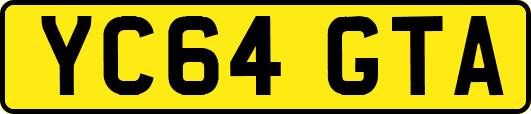 YC64 GTA